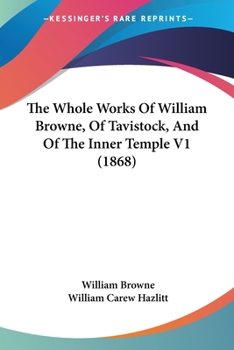 —KESSINGER'S RARE REPRINTS—

The Whole Works Of William Browne, Of Tavistock, And Of The Inner Temple V1 (1868)

William Browne
William Carew Hazlitt